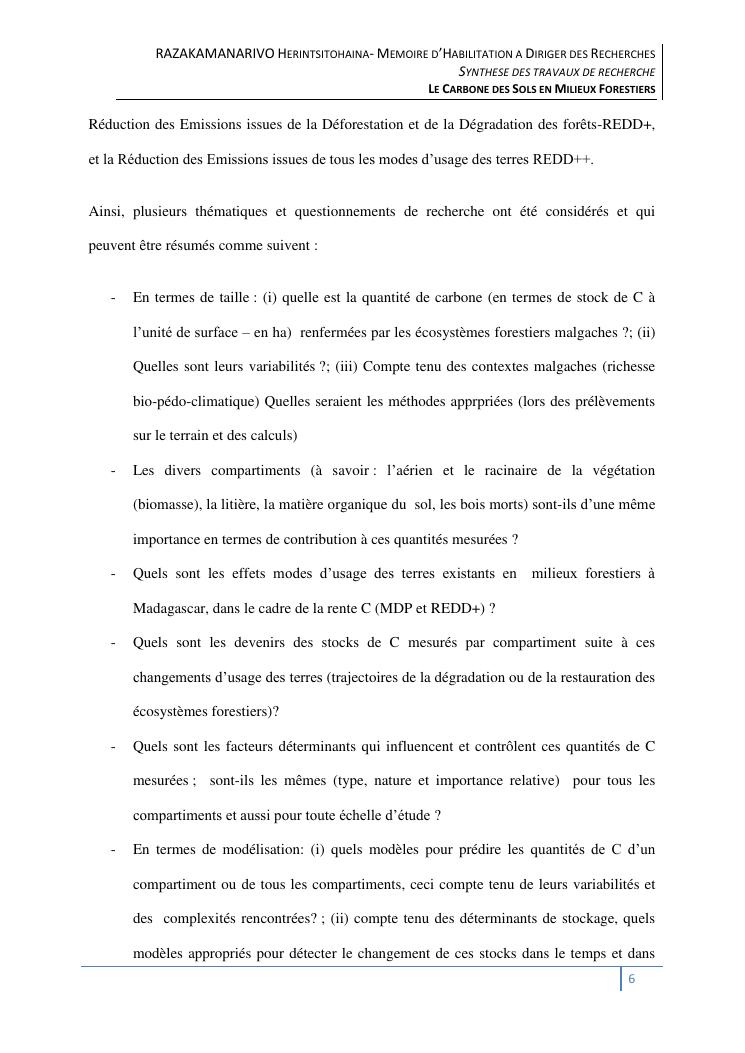 RAZAKAMANARIVO HERINTSITOHAINA- MEMOIRE D'HABILITATION A DIRIGER DES RECHERCHES
SYNTHESE DES TRAVAUX DE RECHERCHE
LE CARBONE DES SOLS EN MILIEUX FORESTIERS

Réduction des Emissions issues de la Déforestation et de la Dégradation des forêts-REDD+, et la Réduction des Emissions issues de tous les modes d'usage des terres REDD++.

Ainsi, plusieurs thématiques et questionnements de recherche ont été considérés et qui peuvent être résumés comme suivent :

- En termes de taille : (i) quelle est la quantité de carbone (en termes de stock de C à l'unité de surface – en ha) renfermées par les écosystèmes forestiers malgaches ?; (ii) Quelles sont leurs variabilités ?; (iii) Compte tenu des contextes malgaches (richesse bio-pédo-climatique) Quelles seraient les méthodes apprpriées (lors des prélèvements sur le terrain et des calculs)
- Les divers compartiments (à savoir : l'aérien et le racinaire de la végétation (biomasse), la litière, la matière organique du sol, les bois morts) sont-ils d'une même importance en termes de contribution à ces quantités mesurées ?
- Quels sont les effets modes d'usage des terres existants en milieux forestiers à Madagascar, dans le cadre de la rente C (MDP et REDD+) ?
- Quels sont les devenirs des stocks de C mesurés par compartiment suite à ces changements d'usage des terres (trajectoires de la dégradation ou de la restauration des écosystèmes forestiers)?
- Quels sont les facteurs déterminants qui influencent et contrôlent ces quantités de C mesurées ; sont-ils les mêmes (type, nature et importance relative) pour tous les compartiments et aussi pour toute échelle d'étude ?
- En termes de modélisation: (i) quels modèles pour prédire les quantités de C d'un compartiment ou de tous les compartiments, ceci compte tenu de leurs variabilités et des complexités rencontrées? ; (ii) compte tenu des déterminants de stockage, quels modèles appropriés pour détecter le changement de ces stocks dans le temps et dans

6